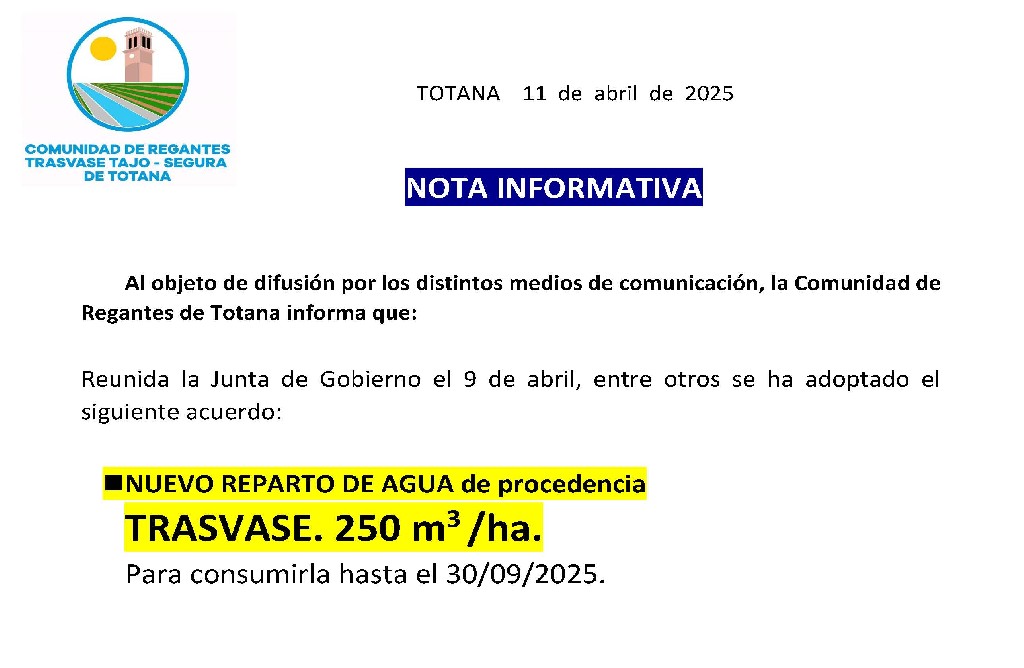 COMUNIDAD DE REGANTES
TRASVASE TAJO - SEGURA
DE TOTANA

TOTANA 11 de abril de 2025

NOTA INFORMATIVA

Al objeto de difusión por los distintos medios de comunicación, la Comunidad de Regantes de Totana informa que:

Reunida la Junta de Gobierno el 9 de abril, entre otros se ha adoptado el siguiente acuerdo:

■NUEVO REPARTO DE AGUA de procedencia
TRASVASE. 250 $m^3$ /ha.
Para consumirla hasta el 30/09/2025.